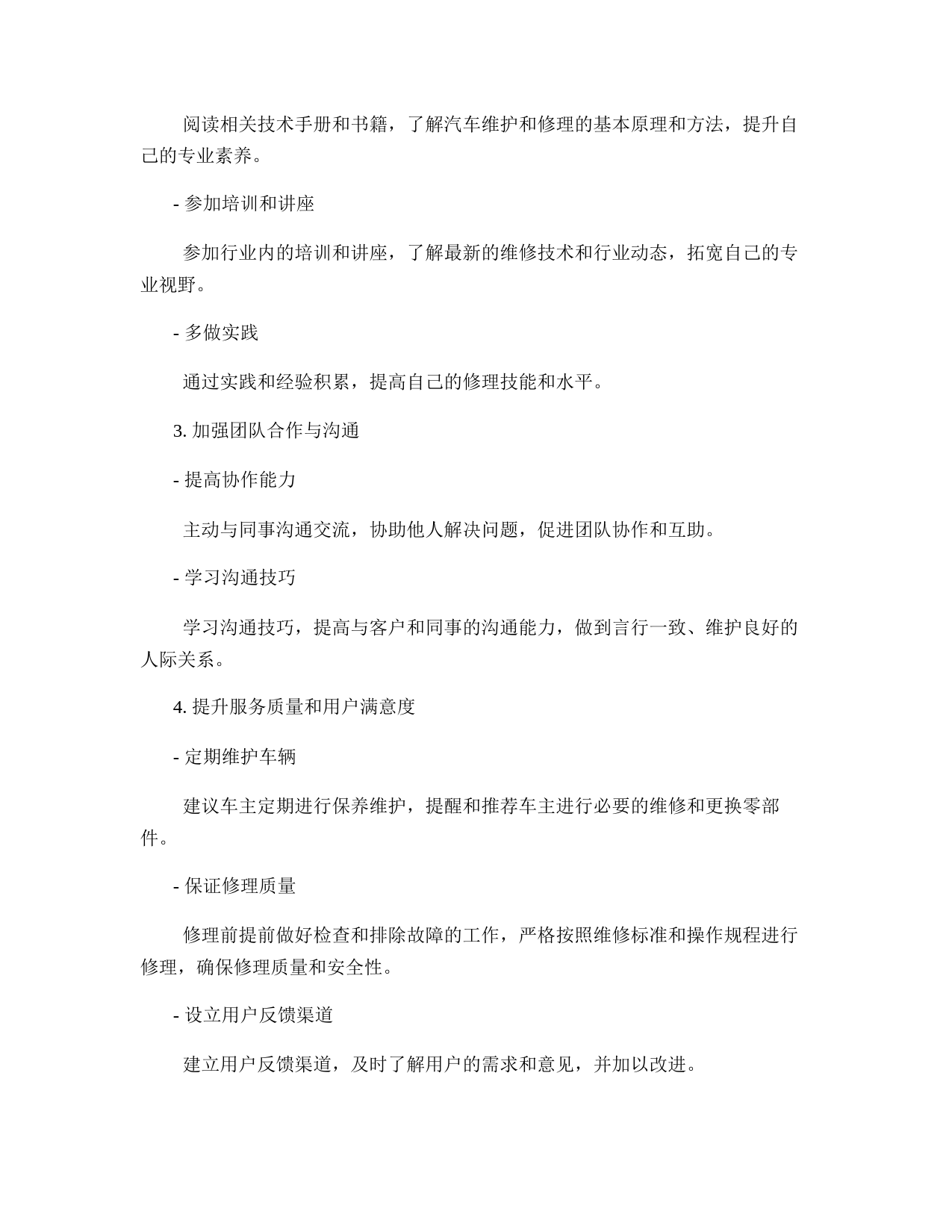 阅读相关技术手册和书籍，了解汽车维护和修理的基本原理和方法，提升自己的专业素养。

- 参加培训和讲座

参加行业内的培训和讲座，了解最新的维修技术和行业动态，拓宽自己的专业视野。

- 多做实践

通过实践和经验积累，提高自己的修理技能和水平。

3. 加强团队合作与沟通

- 提高协作能力

主动与同事沟通交流，协助他人解决问题，促进团队协作和互助。

- 学习沟通技巧

学习沟通技巧，提高与客户和同事的沟通能力，做到言行一致、维护良好的人际关系。

4. 提升服务质量和用户满意度

- 定期维护车辆

建议车主定期进行保养维护，提醒和推荐车主进行必要的维修和更换零部件。

- 保证修理质量

修理前提前做好检查和排除故障的工作，严格按照维修标准和操作规程进行修理，确保修理质量和安全性。

- 设立用户反馈渠道

建立用户反馈渠道，及时了解用户的需求和意见，并加以改进。